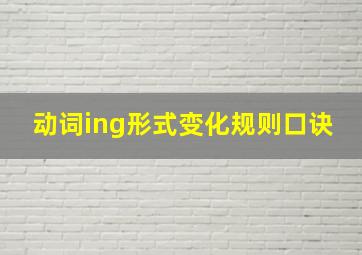 动词ing形式变化规则口诀